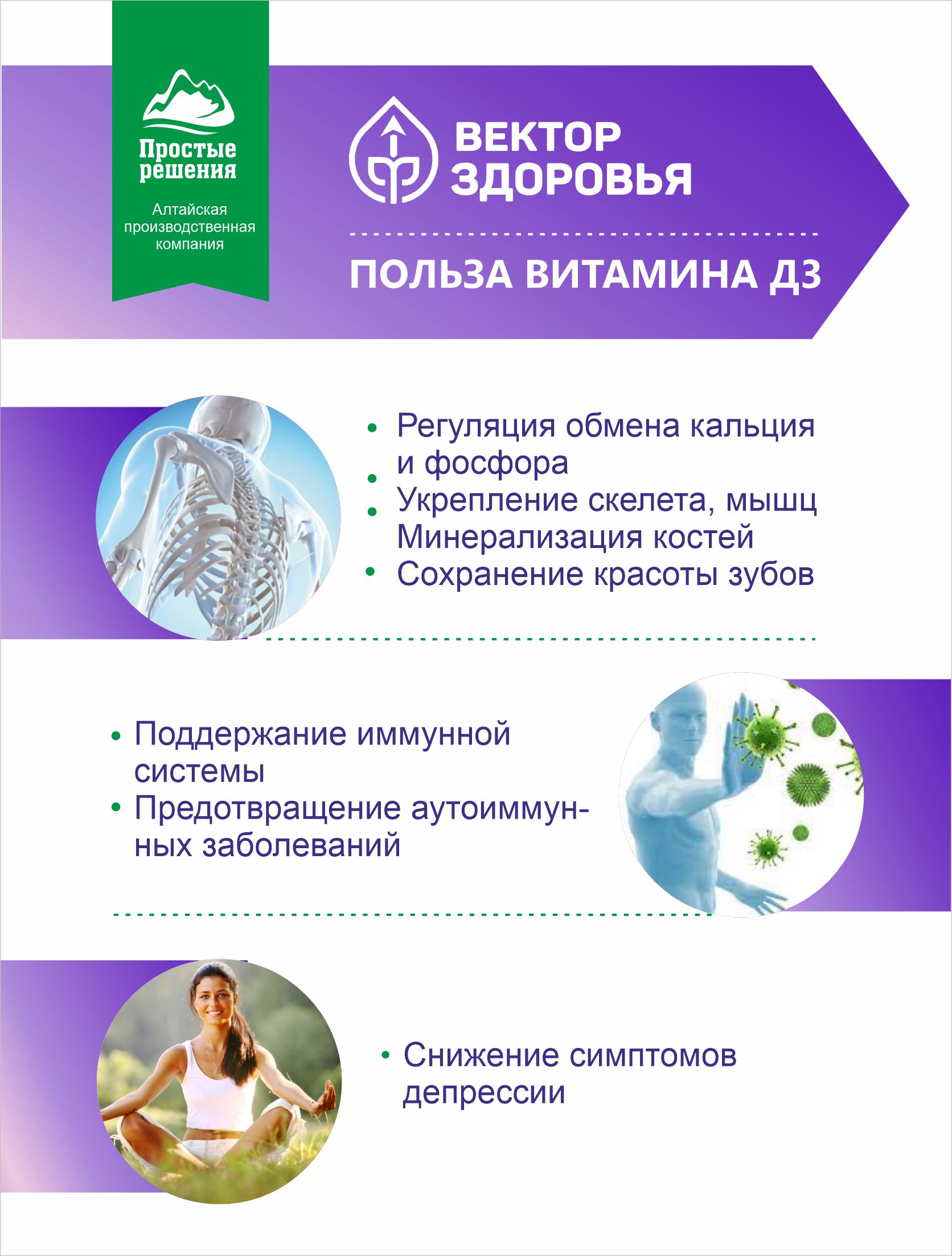 Простые решения

Алтайская производственная компания

ВЕКТОР ЗДОРОВЬЯ

ПОЛЬЗА ВИТАМИНА Д3

• Регуляция обмена кальция и фосфора
• Укрепление скелета, мышц
• Минерализация костей
• Сохранение красоты зубов

• Поддержание иммунной системы
• Предотвращение аутоиммунных заболеваний

• Снижение симптомов депрессии